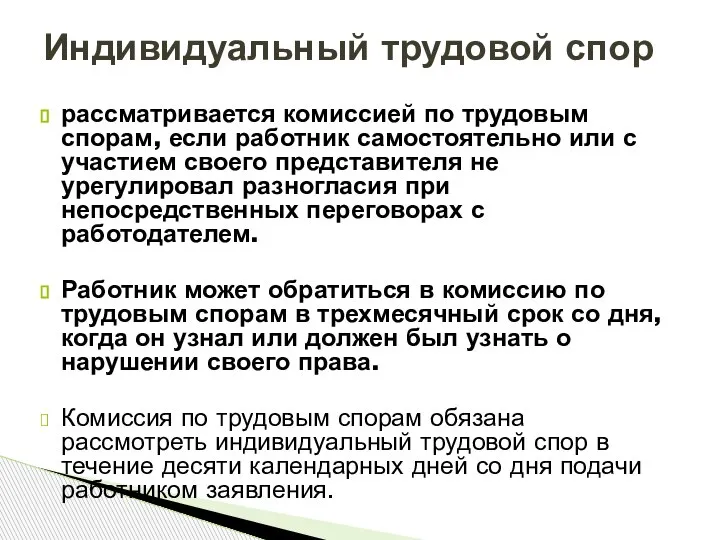 Индивидуальный трудовой спор

рассматривается комиссией по трудовым спорам, если работник самостоятельно или с участием своего представителя не урегулировал разногласия при непосредственных переговорах с работодателем.

Работник может обратиться в комиссию по трудовым спорам в трехмесячный срок со дня, когда он узнал или должен был узнать о нарушении своего права.

Комиссия по трудовым спорам обязана рассмотреть индивидуальный трудовой спор в течение десяти календарных дней со дня подачи работником заявления.